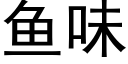 鱼味